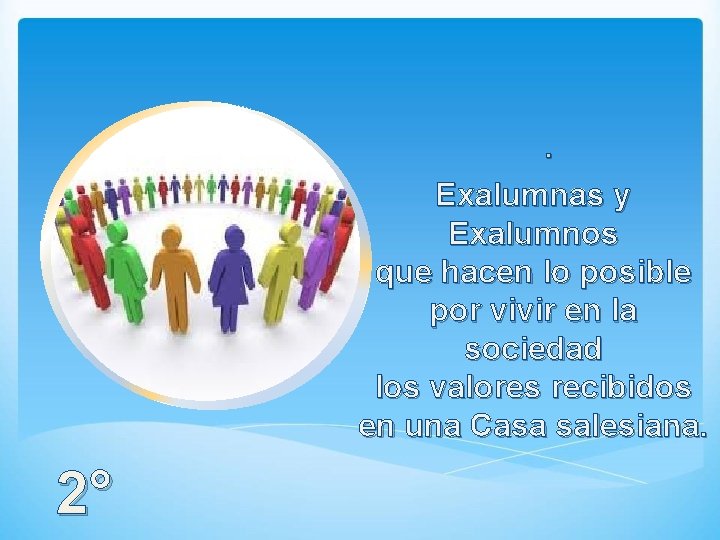 .
Exalumnas y Exalumnos que hacen lo posible por vivir en la sociedad los valores recibidos en una Casa salesiana.

2°